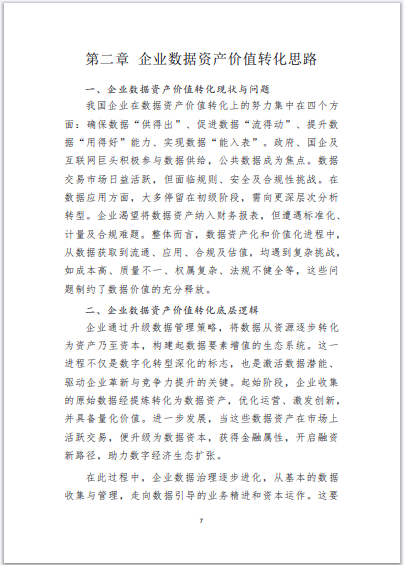 第二章 企业数据资产价值转化思路

一、企业数据资产价值转化现状与问题

我国企业在数据资产价值转化上的努力集中在四个方面：确保数据“供得出”、促进数据“流得动”、提升数据“用得好”能力、实现数据“能入表”。政府、国企及互联网巨头积极参与数据供给，公共数据成为焦点。数据交易市场日益活跃，但面临规则、安全及合规性挑战。在数据应用方面，大多停留在初级阶段，需向更深层次分析转型。企业渴望将数据资产纳入财务报表，但遭遇标准化、计量及合规难题。整体而言，数据资产化和价值化进程中，从数据获取到流通、应用、合规及估值，均遇到复杂挑战，如成本高、质量不一、权属复杂、法规不健全等，这些问题制约了数据价值的充分释放。

二、企业数据资产价值转化底层逻辑

企业通过升级数据管理策略，将数据从资源逐步转化为资产乃至资本，构建起数据要素增值的生态系统。这一进程不仅是数字化转型深化的标志，也是激活数据潜能、驱动企业革新与竞争力提升的关键。起始阶段，企业收集的原始数据经提炼转化为数据资产，优化运营、激发创新，并具备量化价值。进一步发展，当这些数据资产在市场上活跃交易，便升级为数据资本，获得金融属性，开启融资新路径，助力数字经济生态扩张。

在此过程中，企业数据治理逐步进化，从基本的数据收集与管理，走向数据引导的业务精进和资本运作。这要

7